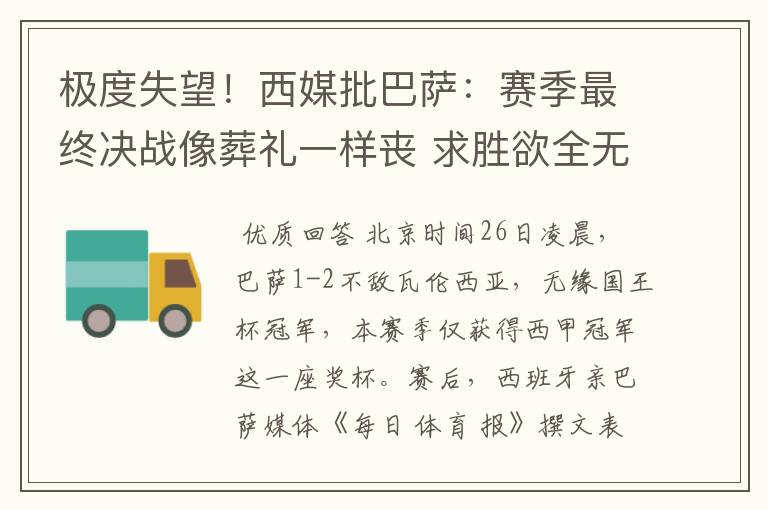 极度失望！西媒批巴萨：赛季最终决战像葬礼一样丧 求胜欲全无

优质回答 北京时间26日凌晨，巴萨1-2不敌瓦伦西亚，无缘国王杯冠军，本赛季仅获得西甲冠军这一座奖杯。赛后，西班牙亲巴萨媒体《每日体育报》撰文表